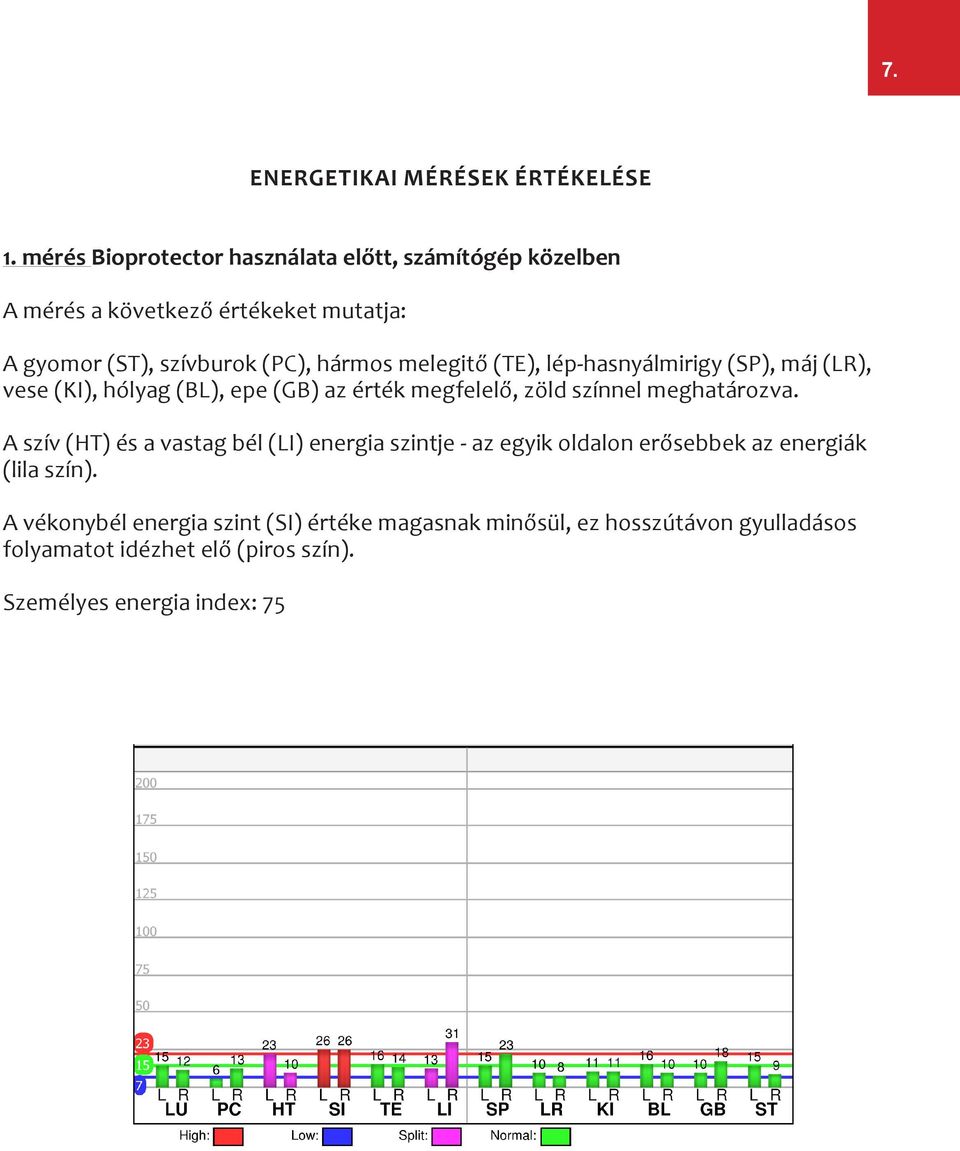 7.

ENERGETIKAI MÉRÉSEK ÉRTÉKELÉSE

1. mérés Bioprotector használata előtt, számítógép közelben

A mérés a következő értékeket mutatja:

A gyomor (ST), szívburok (PC), hármos melegitő (TE), lép-hasnyálmirigy (SP), máj (LR), vese (KI), hólyag (BL), epe (GB) az érték megfelelő, zöld színnel meghatározva.

A szív (HT) és a vastag bél (LI) energia szintje - az egyik oldalon erősebbek az energiák (lila szín).

A vékonybél energia szint (SI) értéke magasnak minősül, ez hosszútávon gyulladásos folyamatot idézhet elő (piros szín).

Személyes energia index: 75

200
175
150
125
100
75
50
23
15
7
15 12 6 13 23 10 26 26 16 14 13 31 15 23 10 8 11 11 16 10 10 18 15 9
L R L R L R L R L R L R L R L R L R L R L R L R
LU PC HT SI TE LI SP LR KI BL GB ST
High: Low: Split: Normal: